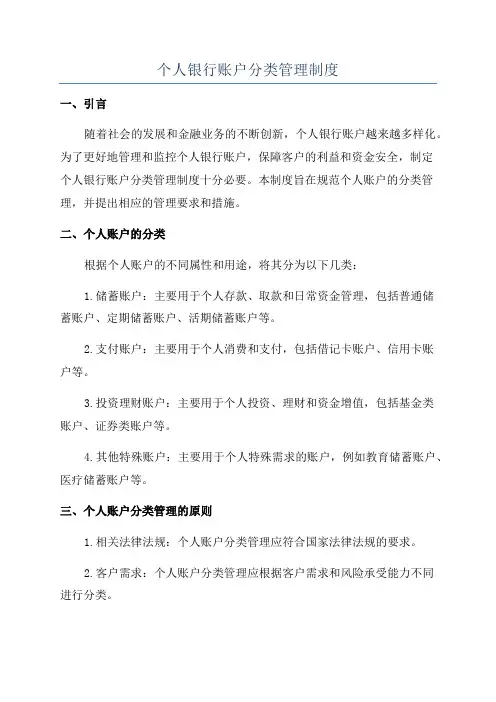 个人银行账户分类管理制度

一、引言

随着社会的发展和金融业务的不断创新，个人银行账户越来越多样化。为了更好地管理和监控个人银行账户，保障客户的利益和资金安全，制定个人银行账户分类管理制度十分必要。本制度旨在规范个人账户的分类管理，并提出相应的管理要求和措施。

二、个人账户的分类

根据个人账户的不同属性和用途，将其分为以下几类：

1. 储蓄账户：主要用于个人存款、取款和日常资金管理，包括普通储蓄账户、定期储蓄账户、活期储蓄账户等。

2. 支付账户：主要用于个人消费和支付，包括借记卡账户、信用卡账户等。

3. 投资理财账户：主要用于个人投资、理财和资金增值，包括基金类账户、证券类账户等。

4. 其他特殊账户：主要用于个人特殊需求的账户，例如教育储蓄账户、医疗储蓄账户等。

三、个人账户分类管理的原则

1. 相关法律法规：个人账户分类管理应符合国家法律法规的要求。

2. 客户需求：个人账户分类管理应根据客户需求和风险承受能力不同进行分类。